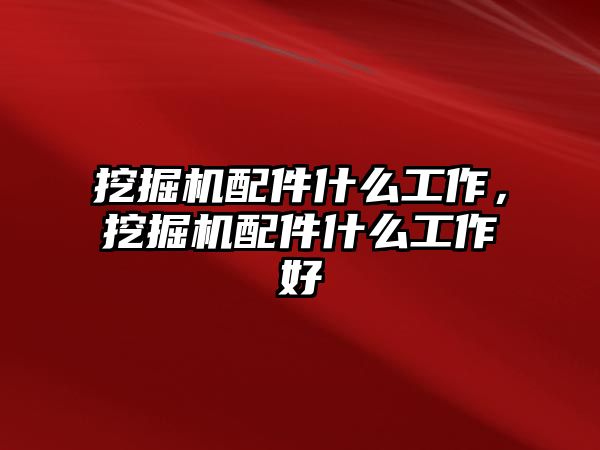 挖掘机配件什么工作，挖掘机配件什么工作好